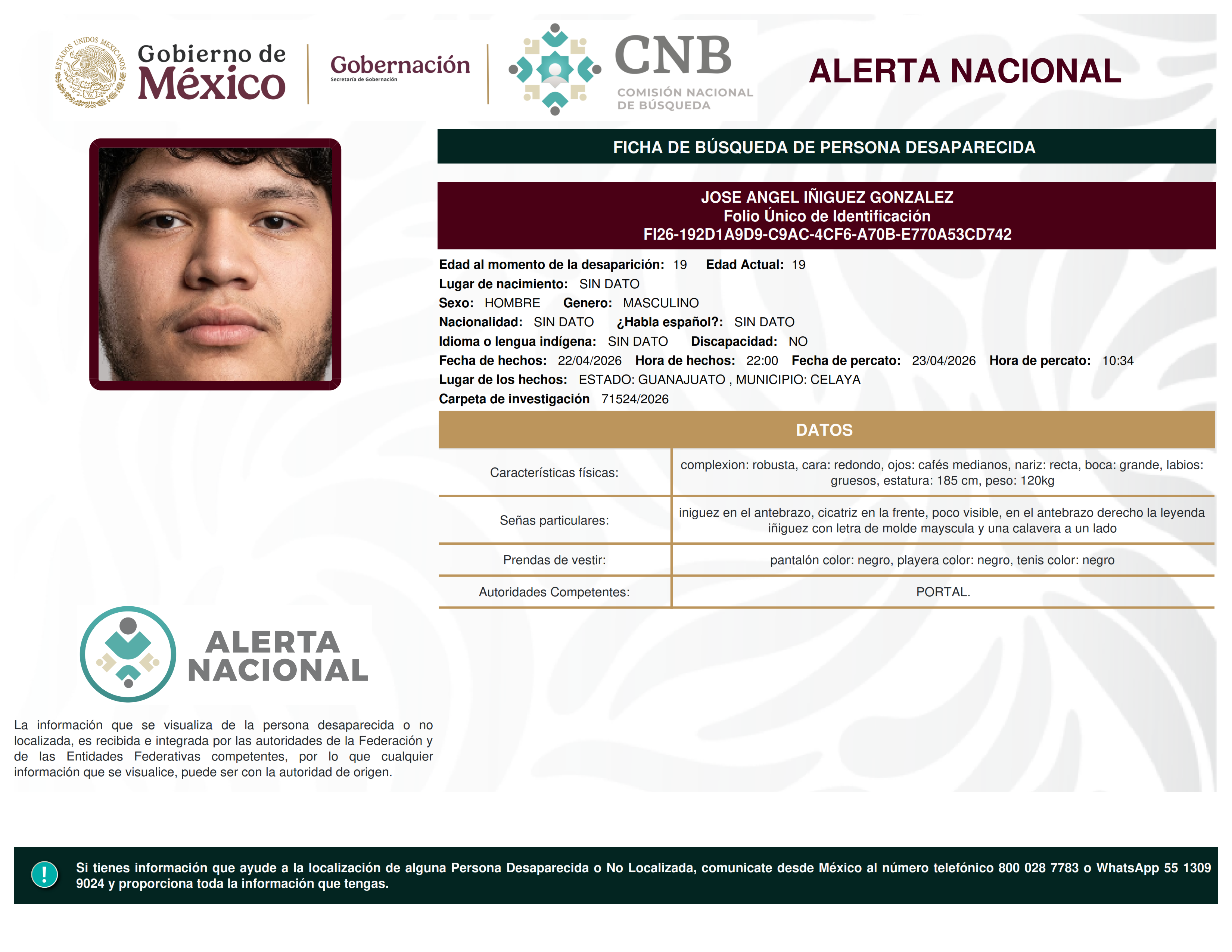 ESTADOS UNIDOS MEXICANOS

Gobierno de México

Gobernación
Secretaría de Gobernación

CNB
COMISIÓN NACIONAL DE BÚSQUEDA

ALERTA NACIONAL

FICHA DE BÚSQUEDA DE PERSONA DESAPARECIDA

JOSE ANGEL IÑIGUEZ GONZALEZ
Folio Único de Identificación
FI26-192D1A9D9-C9AC-4CF6-A70B-E770A53CD742

Edad al momento de la desaparición: 19 Edad Actual: 19
Lugar de nacimiento: SIN DATO
Sexo: HOMBRE Genero: MASCULINO
Nacionalidad: SIN DATO ¿Habla español?: SIN DATO
Idioma o lengua indígena: SIN DATO Discapacidad: NO
Fecha de hechos: 22/04/2026 Hora de hechos: 22:00 Fecha de percato: 23/04/2026 Hora de percato: 10:34
Lugar de los hechos: ESTADO: GUANAJUATO , MUNICIPIO: CELAYA
Carpeta de investigación 71524/2026

DATOS

| Características físicas: | complexion: robusta, cara: redondo, ojos: cafés medianos, nariz: recta, boca: grande, labios: gruesos, estatura: 185 cm, peso: 120kg |
|---|---|
| Señas particulares: | iniguez en el antebrazo, cicatriz en la frente, poco visible, en el antebrazo derecho la leyenda iñiguez con letra de molde mayscula y una calavera a un lado |
| Prendas de vestir: | pantalón color: negro, playera color: negro, tenis color: negro |
| Autoridades Competentes: | PORTAL. |

ALERTA NACIONAL

La información que se visualiza de la persona desaparecida o no localizada, es recibida e integrada por las autoridades de la Federación y de las Entidades Federativas competentes, por lo que cualquier información que se visualice, puede ser con la autoridad de origen.

!

Si tienes información que ayude a la localización de alguna Persona Desaparecida o No Localizada, comunicate desde México al número telefónico 800 028 7783 o WhatsApp 55 1309 9024 y proporciona toda la información que tengas.